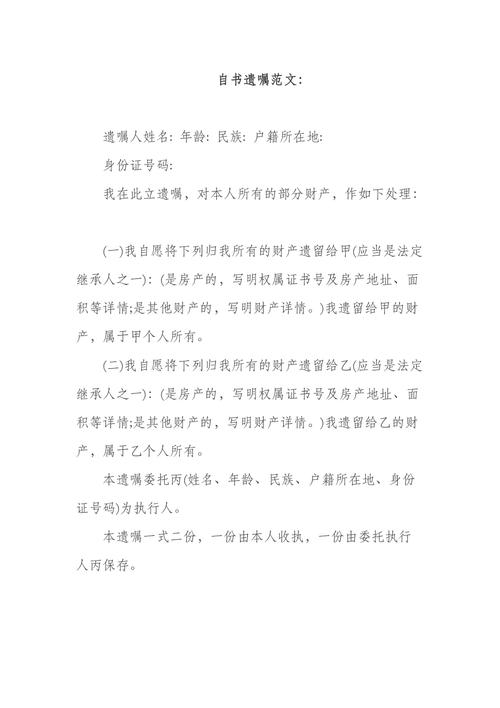 自书遗嘱范文:

遗嘱人姓名: 年龄: 民族: 户籍所在地:

身份证号码:

我在此立遗嘱，对本人所有的部分财产，作如下处理:

(一)我自愿将下列归我所有的财产遗留给甲(应当是法定继承人之一): (是房产的，写明权属证书号及房产地址、面积等详情;是其他财产的，写明财产详情。)我遗留给甲的财产，属于甲个人所有。

(二)我自愿将下列归我所有的财产遗留给乙(应当是法定继承人之一): (是房产的，写明权属证书号及房产地址、面积等详情;是其他财产的，写明财产详情。)我遗留给乙的财产，属于乙个人所有。

本遗嘱委托丙(姓名、年龄、民族、户籍所在地、身份证号码)为执行人。

本遗嘱一式二份，一份由本人收执，一份由委托执行人丙保存。